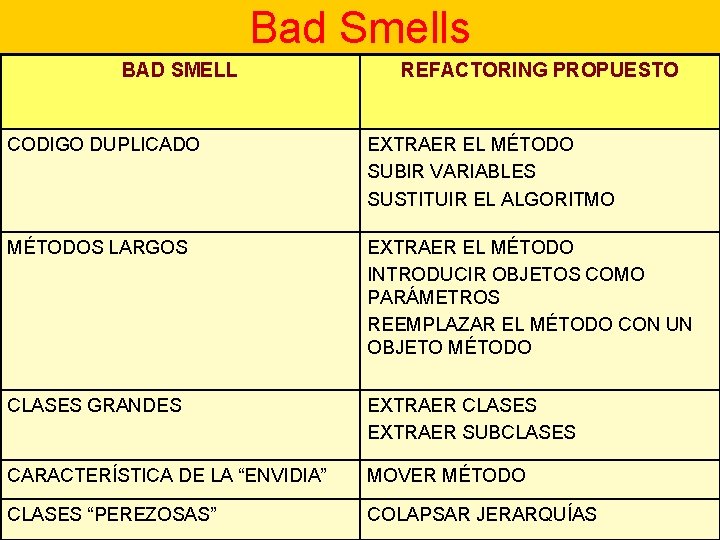 Bad Smells

| BAD SMELL | REFACTORING PROPUESTO |
|---|---|
| CODIGO DUPLICADO | EXTRAER EL MÉTODO SUBIR VARIABLES SUSTITUIR EL ALGORITMO |
| MÉTODOS LARGOS | EXTRAER EL MÉTODO INTRODUCIR OBJETOS COMO PARÁMETROS REEMPLAZAR EL MÉTODO CON UN OBJETO MÉTODO |
| CLASES GRANDES | EXTRAER CLASES EXTRAER SUBCLASES |
| CARACTERÍSTICA DE LA "ENVIDIA" | MOVER MÉTODO |
| CLASES "PEREZOSAS" | COLAPSAR JERARQUÍAS |